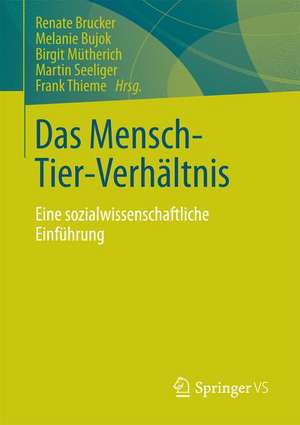 Renate Brucker
Melanie Bujok
Birgit Mütherich
Martin Seeliger
Frank Thieme Hrsg.

Das Mensch-Tier-Verhältnis

Eine sozialwissenschaftliche Einführung

Springer VS